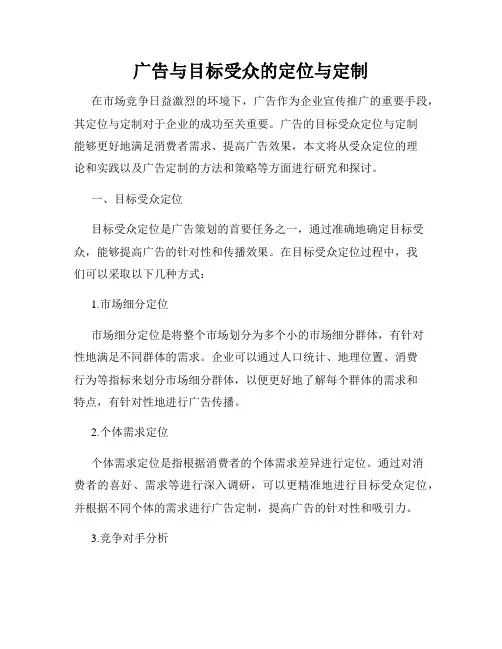 广告与目标受众的定位与定制

在市场竞争日益激烈的环境下，广告作为企业宣传推广的重要手段，其定位与定制对于企业的成功至关重要。广告的目标受众定位与定制能够更好地满足消费者需求、提高广告效果，本文将从受众定位的理论和实践以及广告定制的方法和策略等方面进行研究和探讨。

一、目标受众定位

目标受众定位是广告策划的首要任务之一，通过准确地确定目标受众，能够提高广告的针对性和传播效果。在目标受众定位过程中，我们可以采取以下几种方式：

1.市场细分定位

市场细分定位是将整个市场划分为多个小的市场细分群体，有针对性地满足不同群体的需求。企业可以通过人口统计、地理位置、消费行为等指标来划分市场细分群体，以便更好地了解每个群体的需求和特点，有针对性地进行广告传播。

2.个体需求定位

个体需求定位是指根据消费者的个体需求差异进行定位。通过对消费者的喜好、需求等进行深入调研，可以更精准地进行目标受众定位，并根据不同个体的需求进行广告定制，提高广告的针对性和吸引力。

3.竞争对手分析